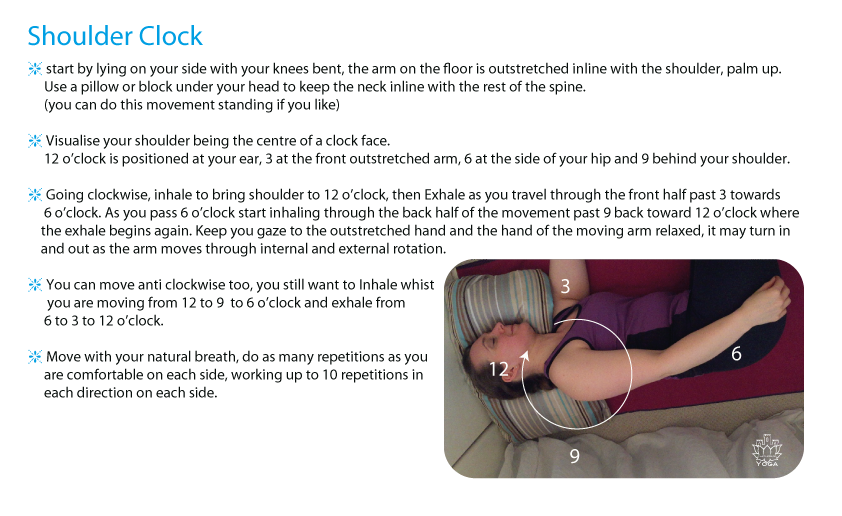 Shoulder Clock

start by lying on your side with your knees bent, the arm on the floor is outstretched inline with the shoulder, palm up. Use a pillow or block under your head to keep the neck inline with the rest of the spine.
(you can do this movement standing if you like)

Visualise your shoulder being the centre of a clock face.
12 o'clock is positioned at your ear, 3 at the front outstretched arm, 6 at the side of your hip and 9 behind your shoulder.

Going clockwise, inhale to bring shoulder to 12 o'clock, then Exhale as you travel through the front half past 3 towards 6 o'clock. As you pass 6 o'clock start inhaling through the back half of the movement past 9 back toward 12 o'clock where the exhale begins again. Keep you gaze to the outstretched hand and the hand of the moving arm relaxed, it may turn in and out as the arm moves through internal and external rotation.

You can move anti clockwise too, you still want to Inhale whist you are moving from 12 to 9 to 6 o'clock and exhale from 6 to 3 to 12 o'clock.

Move with your natural breath, do as many repetitions as you are comfortable on each side, working up to 10 repetitions in each direction on each side.

3
12
6
9
YOGA